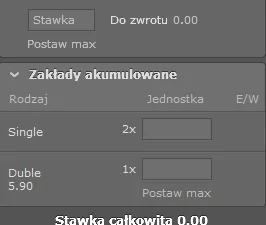 Stawka Do zwrotu 0.00

Postaw max

Zakłady akumulowane

Rodzaj Jednostka E/W

Single 2x

Duble
5.90 1x

Postaw max

Stawka całkowita 0.00